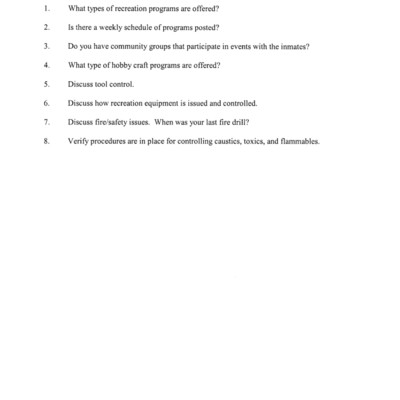 1. What types of recreation programs are offered?

2. Is there a weekly schedule of programs posted?

3. Do you have community groups that participate in events with the inmates?

4. What type of hobby craft programs are offered?

5. Discuss tool control.

6. Discuss how recreation equipment is issued and controlled.

7. Discuss fire/safety issues. When was your last fire drill?

8. Verify procedures are in place for controlling caustics, toxics, and flammables.